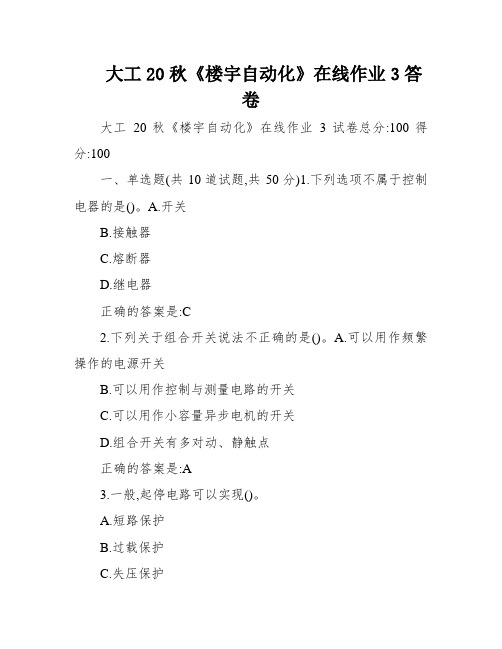 大工 20 秋《楼宇自动化》在线作业 3 答卷

大工 20 秋《楼宇自动化》在线作业 3 试卷总分:100 得分:100

一、单选题(共 10 道试题,共 50 分)1.下列选项不属于控制电器的是()。A.开关

B.接触器

C.熔断器

D.继电器

正确的答案是:C

2.下列关于组合开关说法不正确的是()。A.可以用作频繁操作的电源开关

B.可以用作控制与测量电路的开关

C.可以用作小容量异步电机的开关

D.组合开关有多对动、静触点

正确的答案是:A

3.一般,起停电路可以实现()。

A.短路保护

B.过载保护

C.失压保护